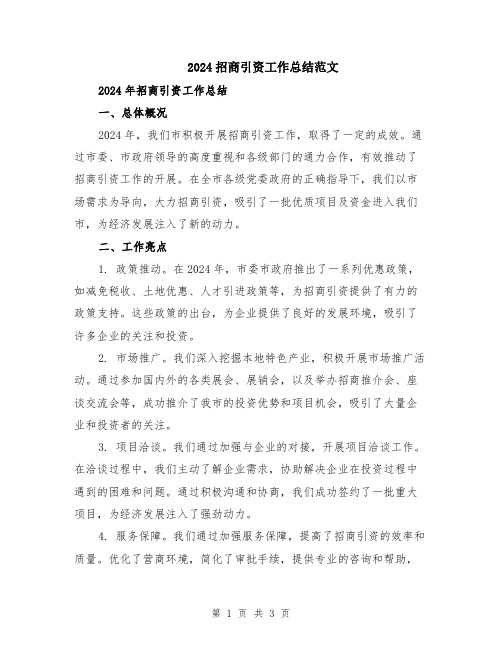 2024 招商引资工作总结范文

2024 年招商引资工作总结

一、总体概况

2024 年，我们市积极开展招商引资工作，取得了一定的成效。通过市委、市政府领导的高度重视和各级部门的通力合作，有效推动了招商引资工作的开展。在全市各级党委政府的正确指导下，我们以市场需求为导向，大力招商引资，吸引了一批优质项目及资金进入我们市，为经济发展注入了新的动力。

二、工作亮点

1. 政策推动。在 2024 年，市委市政府推出了一系列优惠政策，如减免税收、土地优惠、人才引进政策等，为招商引资提供了有力的政策支持。这些政策的出台，为企业提供了良好的发展环境，吸引了许多企业的关注和投资。

2. 市场推广。我们深入挖掘本地特色产业，积极开展市场推广活动。通过参加国内外的各类展会、展销会，以及举办招商推介会、座谈交流会等，成功推介了我市的投资优势和项目机会，吸引了大量企业和投资者的关注。

3. 项目洽谈。我们通过加强与企业的对接，开展项目洽谈工作。在洽谈过程中，我们主动了解企业需求，协助解决企业在投资过程中遇到的困难和问题。通过积极沟通和协商，我们成功签约了一批重大项目，为经济发展注入了强劲动力。

4. 服务保障。我们通过加强服务保障，提高了招商引资的效率和质量。优化了营商环境，简化了审批手续，提供专业的咨询和帮助，

第 1 页 共 3 页